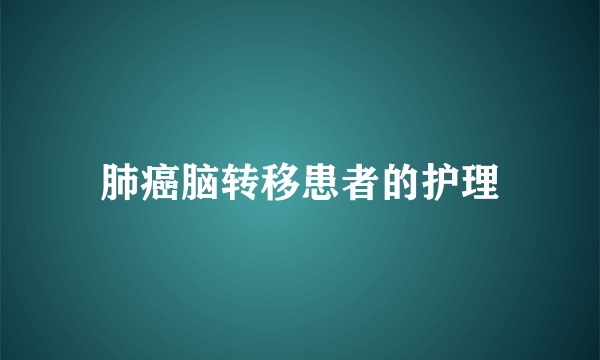 肺癌脑转移患者的护理